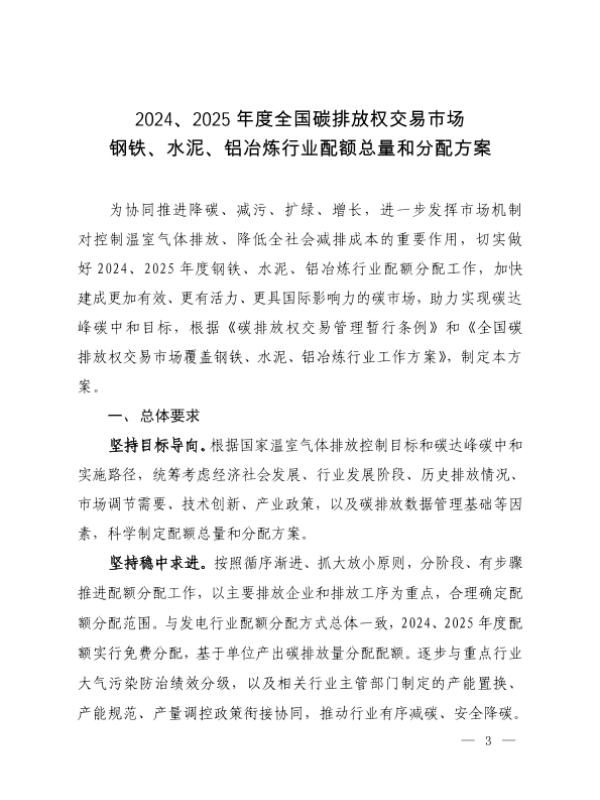 2024、2025 年度全国碳排放权交易市场
钢铁、水泥、铝冶炼行业配额总量和分配方案

为协同推进降碳、减污、扩绿、增长，进一步发挥市场机制对控制温室气体排放、降低全社会减排成本的重要作用，切实做好 2024、2025 年度钢铁、水泥、铝冶炼行业配额分配工作，加快建成更加有效、更有活力、更具国际影响力的碳市场，助力实现碳达峰碳中和目标，根据《碳排放权交易管理暂行条例》和《全国碳排放权交易市场覆盖钢铁、水泥、铝冶炼行业工作方案》，制定本方案。

一、总体要求

坚持目标导向。根据国家温室气体排放控制目标和碳达峰碳中和实施路径，统筹考虑经济社会发展、行业发展阶段、历史排放情况、市场调节需要、技术创新、产业政策，以及碳排放数据管理基础等因素，科学制定配额总量和分配方案。

坚持稳中求进。按照循序渐进、抓大放小原则，分阶段、有步骤推进配额分配工作，以主要排放企业和排放工序为重点，合理确定配额分配范围。与发电行业配额分配方式总体一致，2024、2025 年度配额实行免费分配，基于单位产出碳排放量分配配额。逐步与重点行业大气污染防治绩效分级，以及相关行业主管部门制定的产能置换、产能规范、产量调控政策衔接协同，推动行业有序减碳、安全降碳。

— 3 —